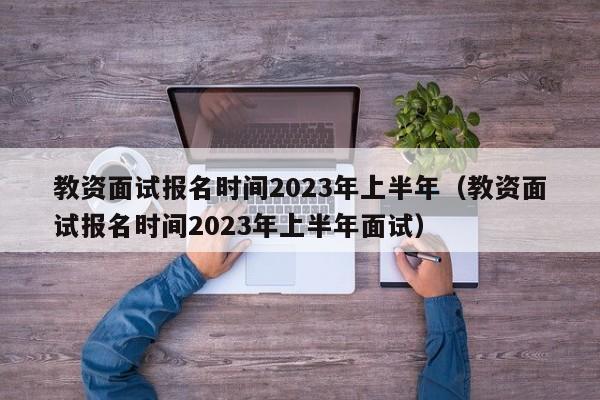 教资面试报名时间2023年上半年（教资面试报名时间2023年上半年面试）